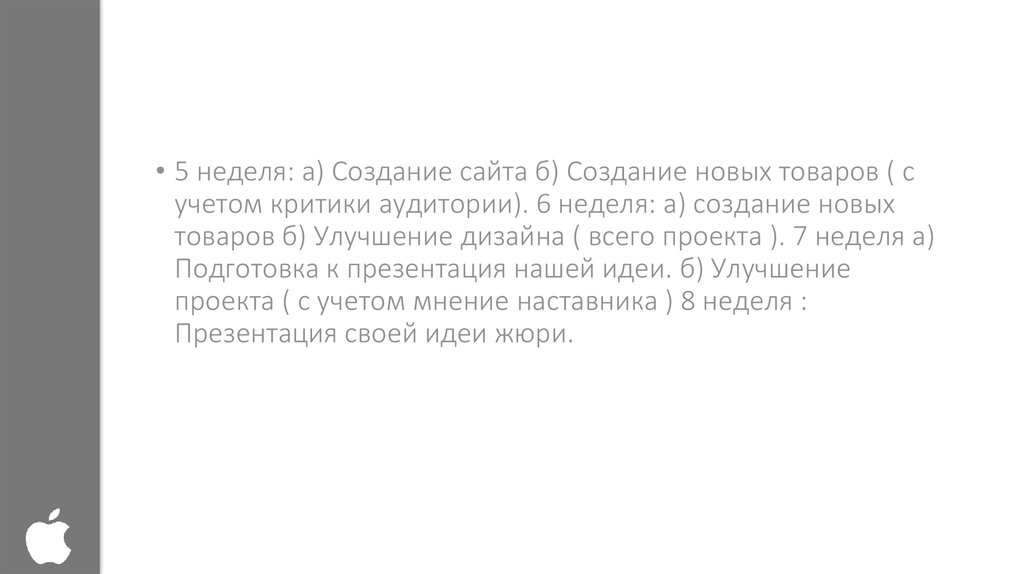 • 5 неделя: а) Создание сайта б) Создание новых товаров ( с учетом критики аудитории). 6 неделя: а) создание новых товаров б) Улучшение дизайна ( всего проекта ). 7 неделя а) Подготовка к презентация нашей идеи. б) Улучшение проекта ( с учетом мнение наставника ) 8 неделя : Презентация своей идеи жюри.